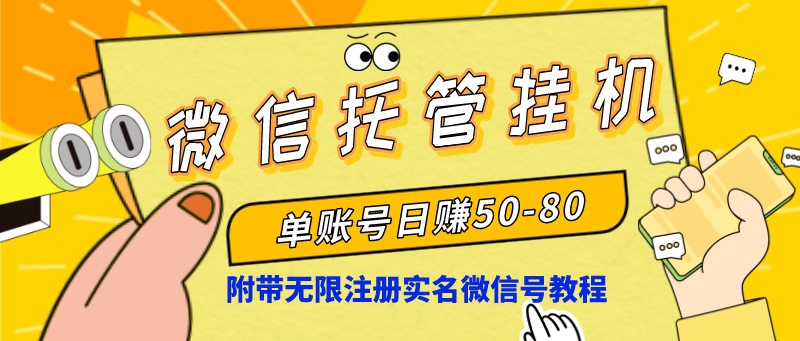 微信托管挂机

单账号日赚50-80

附带无限注册实名微信号教程